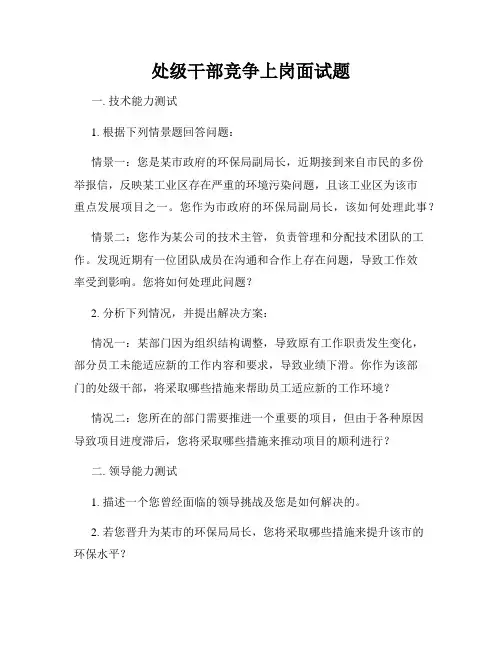 处级干部竞争上岗面试题

一. 技术能力测试

1. 根据下列情景题回答问题：

情景一：您是某市政府的环保局副局长，近期接到来自市民的多份举报信，反映某工业区存在严重的环境污染问题，且该工业区为该市重点发展项目之一。您作为市政府的环保局副局长，该如何处理此事？

情景二：您作为某公司的技术主管，负责管理和分配技术团队的工作。发现近期有一位团队成员在沟通和合作上存在问题，导致工作效率受到影响。您将如何处理此问题？

2. 分析下列情况，并提出解决方案：

情况一：某部门因为组织结构调整，导致原有工作职责发生变化，部分员工未能适应新的工作内容和要求，导致业绩下滑。你作为该部门的处级干部，将采取哪些措施来帮助员工适应新的工作环境？

情况二：您所在的部门需要推进一个重要的项目，但由于各种原因导致项目进度滞后，您将采取哪些措施来推动项目的顺利进行？

二. 领导能力测试

1. 描述一个您曾经面临的领导挑战及您是如何解决的。

2. 若您晋升为某市的环保局局长，您将采取哪些措施来提升该市的环保水平？